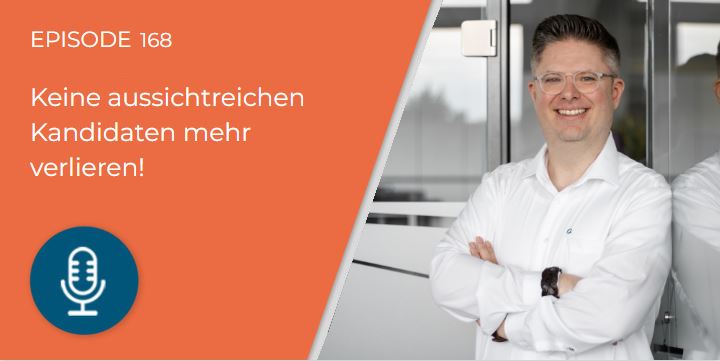 EPISODE 168

Keine aussichtreichen Kandidaten mehr verlieren!